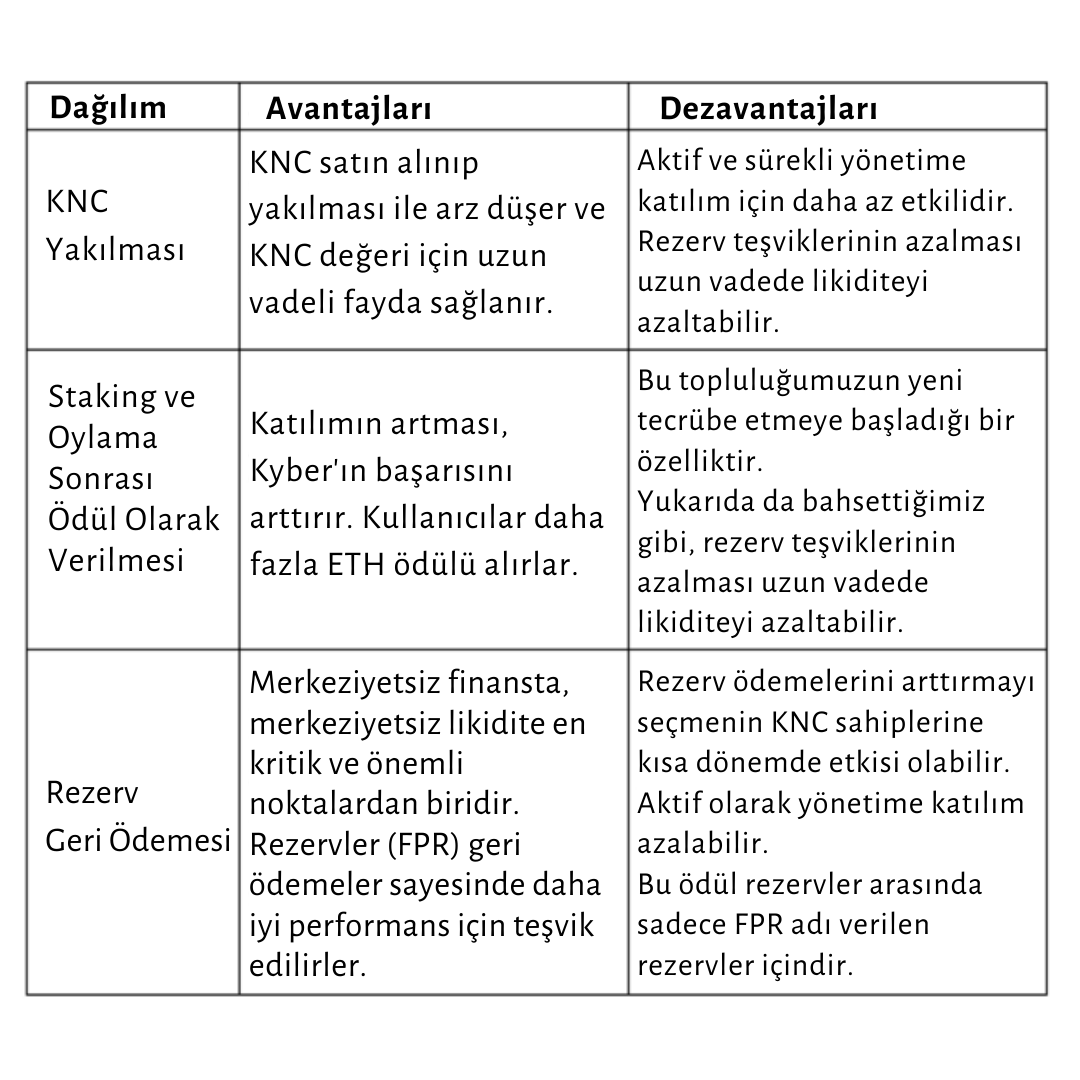 | Dağılım | Avantajları | Dezavantajları |
|---|---|---|
| KNC Yakılması | KNC satın alınıp yakılması ile arz düşer ve KNC değeri için uzun vadeli fayda sağlanır. | Aktif ve sürekli yönetime katılım için daha az etkilidir. Rezerv teşviklerinin azalması uzun vadede likiditeyi azaltabilir. |
| Staking ve Oylama Sonrası Ödül Olarak Verilmesi | Katılımın artması, Kyber'ın başarısını arttırır. Kullanıcılar daha fazla ETH ödülü alırlar. | Bu topluluğumuzun yeni tecrübe etmeye başladığı bir özelliktir. Yukarıda da bahsettiğimiz gibi, rezerv teşviklerinin azalması uzun vadede likiditeyi azaltabilir. |
| Rezerv Geri Ödemesi | Merkeziyetsiz finansta, merkeziyetsiz likidite en kritik ve önemli noktalardan biridir. Rezervler (FPR) geri ödemeler sayesinde daha iyi performans için teşvik edilirler. | Rezerv ödemelerini arttırmayı seçmenin KNC sahiplerine kısa dönemde etkisi olabilir. Aktif olarak yönetime katılım azalabilir. Bu ödül rezervler arasında sadece FPR adı verilen rezervler içindir. |